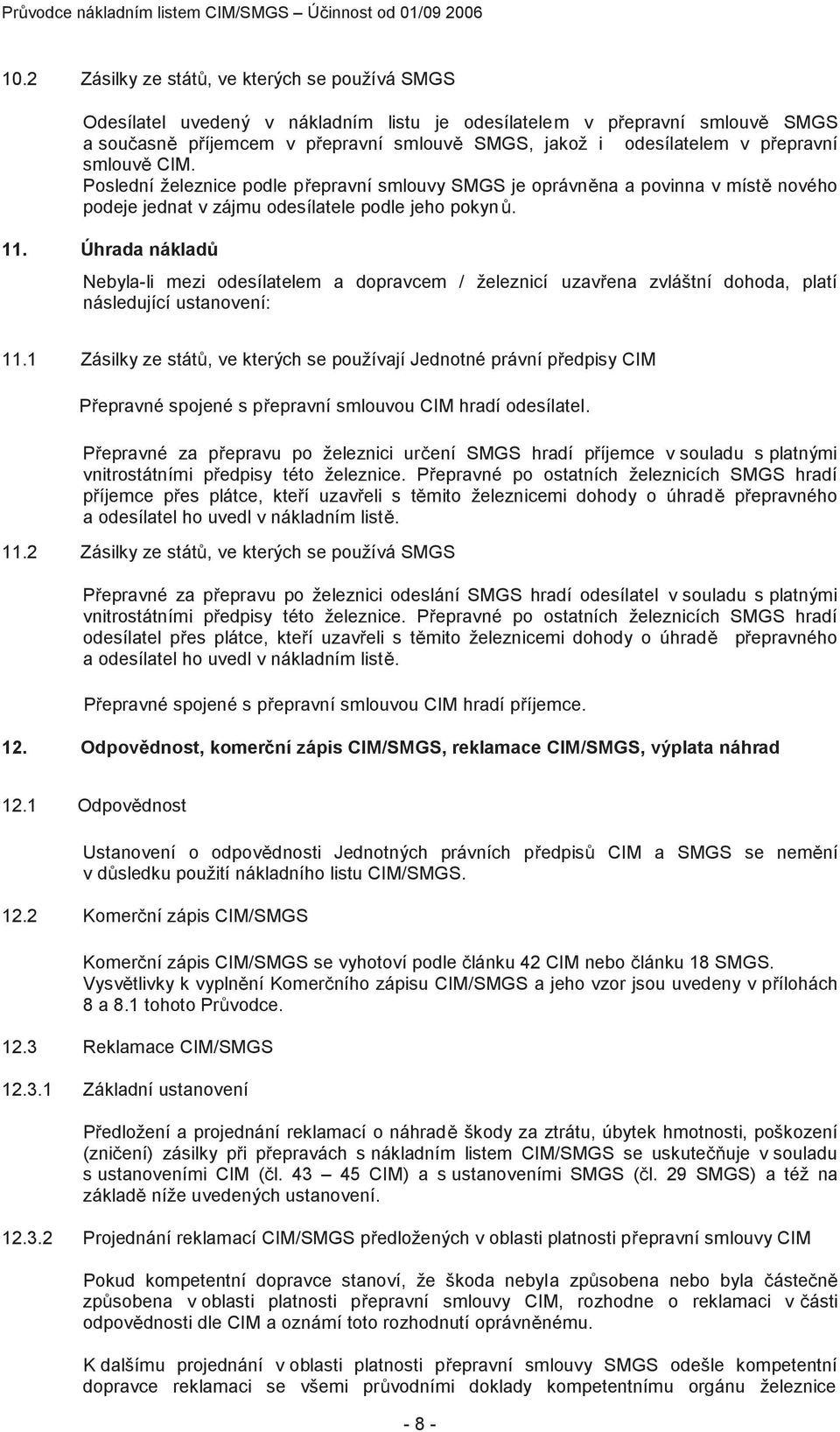 Průvodce nákladním listem CIM/SMGS – Účinnost od 01/09 2006

10.2 Zásilky ze států, ve kterých se používá SMGS

Odesílatel uvedený v nákladním listu je odesílatelem v přepravní smlouvě SMGS a současně příjemcem v přepravní smlouvě SMGS, jakož i odesílatelem v přepravní smlouvě CIM.
Poslední železnice podle přepravní smlouvy SMGS je oprávněna a povinna v místě nového podeje jednat v zájmu odesílatele podle jeho pokynů.

11. Úhrada nákladů

Nebyla-li mezi odesílatelem a dopravcem / železnicí uzavřena zvláštní dohoda, platí následující ustanovení:

11.1 Zásilky ze států, ve kterých se používají Jednotné právní předpisy CIM

Přepravné spojené s přepravní smlouvou CIM hradí odesílatel.

Přepravné za přepravu po železnici určení SMGS hradí příjemce v souladu s platnými vnitrostátními předpisy této železnice. Přepravné po ostatních železnicích SMGS hradí příjemce přes plátce, kteří uzavřeli s těmito železnicemi dohody o úhradě přepravného a odesílatel ho uvedl v nákladním listě.

11.2 Zásilky ze států, ve kterých se používá SMGS

Přepravné za přepravu po železnici odeslání SMGS hradí odesílatel v souladu s platnými vnitrostátními předpisy této železnice. Přepravné po ostatních železnicích SMGS hradí odesílatel přes plátce, kteří uzavřeli s těmito železnicemi dohody o úhradě přepravného a odesílatel ho uvedl v nákladním listě.

Přepravné spojené s přepravní smlouvou CIM hradí příjemce.

12. Odpovědnost, komerční zápis CIM/SMGS, reklamace CIM/SMGS, výplata náhrad

12.1 Odpovědnost

Ustanovení o odpovědnosti Jednotných právních předpisů CIM a SMGS se nemění v důsledku použití nákladního listu CIM/SMGS.

12.2 Komerční zápis CIM/SMGS

Komerční zápis CIM/SMGS se vyhotoví podle článku 42 CIM nebo článku 18 SMGS. Vysvětlivky k vyplnění Komerčního zápisu CIM/SMGS a jeho vzor jsou uvedeny v přílohách 8 a 8.1 tohoto Průvodce.

12.3 Reklamace CIM/SMGS

12.3.1 Základní ustanovení

Předložení a projednání reklamací o náhradě škody za ztrátu, úbytek hmotnosti, poškození (zničení) zásilky při přepravách s nákladním listem CIM/SMGS se uskutečňuje v souladu s ustanoveními CIM (čl. 43 – 45 CIM) a s ustanoveními SMGS (čl. 29 SMGS) a též na základě níže uvedených ustanovení.

12.3.2 Projednání reklamací CIM/SMGS předložených v oblasti platnosti přepravní smlouvy CIM

Pokud kompetentní dopravce stanoví, že škoda nebyla způsobena nebo byla částečně způsobena v oblasti platnosti přepravní smlouvy CIM, rozhodne o reklamaci v části odpovědnosti dle CIM a oznámí toto rozhodnutí oprávněnému.

K dalšímu projednání v oblasti platnosti přepravní smlouvy SMGS odešle kompetentní dopravce reklamaci se všemi průvodními doklady kompetentnímu orgánu železnice

- 8 -